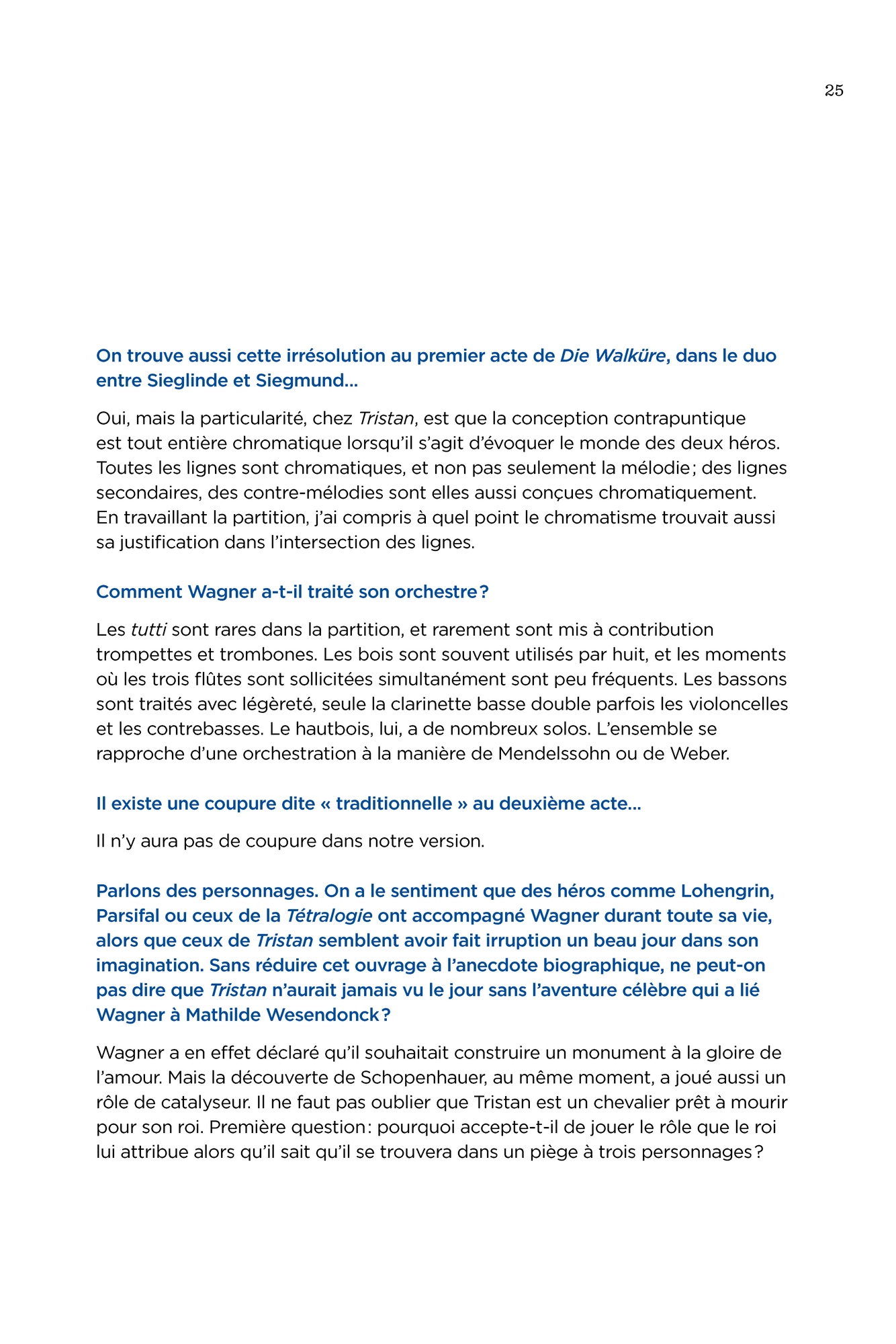 25

On trouve aussi cette irrésolution au premier acte de Die Walküre, dans le duo entre Sieglinde et Siegmund…

Oui, mais la particularité, chez Tristan, est que la conception contrapuntique est tout entière chromatique lorsqu'il s'agit d'évoquer le monde des deux héros. Toutes les lignes sont chromatiques, et non pas seulement la mélodie ; des lignes secondaires, des contre-mélodies sont elles aussi conçues chromatiquement. En travaillant la partition, j'ai compris à quel point le chromatisme trouvait aussi sa justification dans l'intersection des lignes.

Comment Wagner a-t-il traité son orchestre ?

Les tutti sont rares dans la partition, et rarement sont mis à contribution trompettes et trombones. Les bois sont souvent utilisés par huit, et les moments où les trois flûtes sont sollicitées simultanément sont peu fréquents. Les bassons sont traités avec légèreté, seule la clarinette basse double parfois les violoncelles et les contrebasses. Le hautbois, lui, a de nombreux solos. L'ensemble se rapproche d'une orchestration à la manière de Mendelssohn ou de Weber.

Il existe une coupure dite « traditionnelle » au deuxième acte…

Il n'y aura pas de coupure dans notre version.

Parlons des personnages. On a le sentiment que des héros comme Lohengrin, Parsifal ou ceux de la Tétralogie ont accompagné Wagner durant toute sa vie, alors que ceux de Tristan semblent avoir fait irruption un beau jour dans son imagination. Sans réduire cet ouvrage à l'anecdote biographique, ne peut-on pas dire que Tristan n'aurait jamais vu le jour sans l'aventure célèbre qui a lié Wagner à Mathilde Wesendonck ?

Wagner a en effet déclaré qu'il souhaitait construire un monument à la gloire de l'amour. Mais la découverte de Schopenhauer, au même moment, a joué aussi un rôle de catalyseur. Il ne faut pas oublier que Tristan est un chevalier prêt à mourir pour son roi. Première question : pourquoi accepte-t-il de jouer le rôle que le roi lui attribue alors qu'il sait qu'il se trouvera dans un piège à trois personnages ?